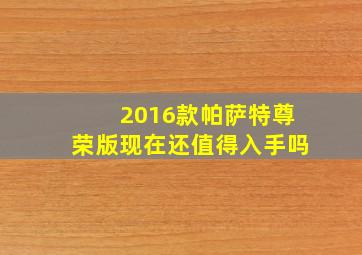 2016款帕萨特尊荣版现在还值得入手吗